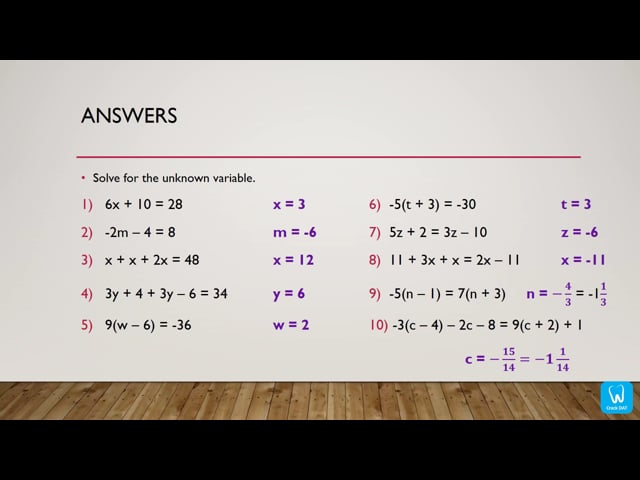 ANSWERS

• Solve for the unknown variable.

1) $6x + 10 = 28$ $x = 3$

2) $-2m - 4 = 8$ $m = -6$

3) $x + x + 2x = 48$ $x = 12$

4) $3y + 4 + 3y - 6 = 34$ $y = 6$

5) $9(w - 6) = -36$ $w = 2$

6) $-5(t + 3) = -30$ $t = 3$

7) $5z + 2 = 3z - 10$ $z = -6$

8) $11 + 3x + x = 2x - 11$ $x = -11$

9) $-5(n - 1) = 7(n + 3)$ $n = -\frac{4}{3} = -1\frac{1}{3}$

10) $-3(c - 4) - 2c - 8 = 9(c + 2) + 1$

$c = -\frac{15}{14} = -1\frac{1}{14}$

Crack DAT